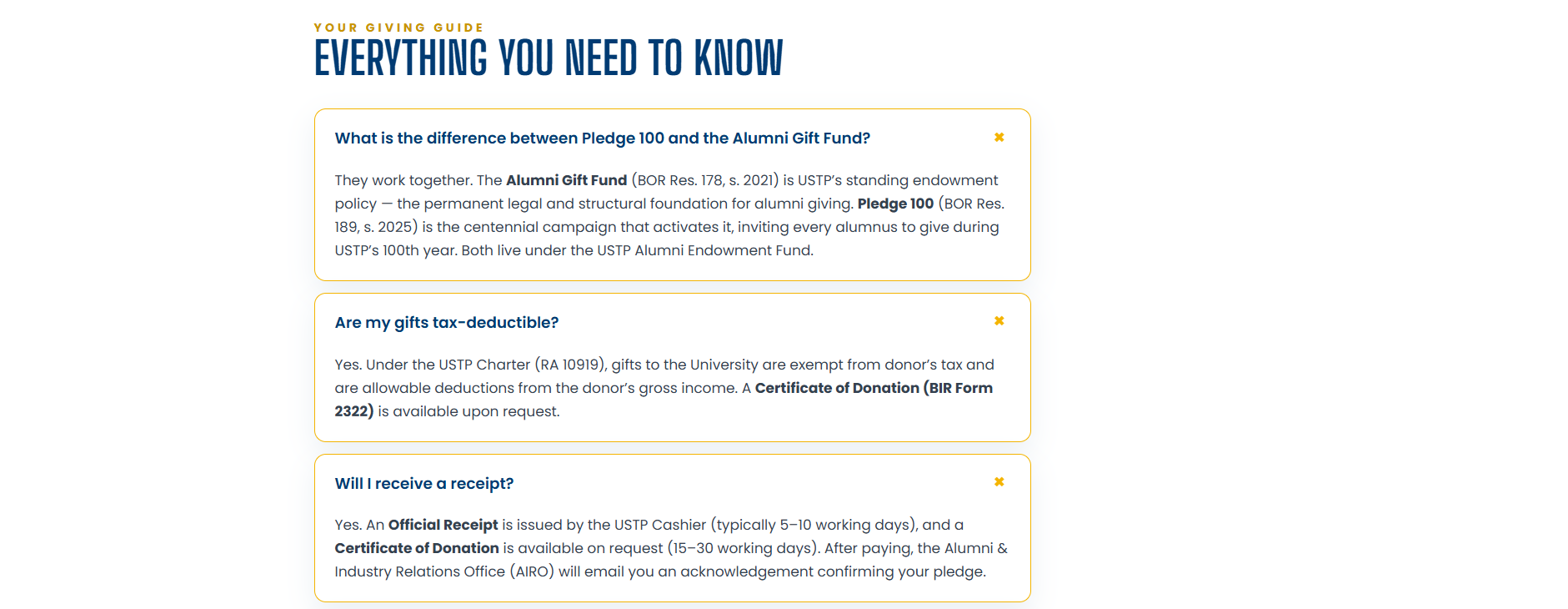 YOUR GIVING GUIDE
EVERYTHING YOU NEED TO KNOW

What is the difference between Pledge 100 and the Alumni Gift Fund?

They work together. The Alumni Gift Fund (BOR Res. 178, s. 2021) is USTP's standing endowment policy — the permanent legal and structural foundation for alumni giving. Pledge 100 (BOR Res. 189, s. 2025) is the centennial campaign that activates it, inviting every alumnus to give during USTP's 100th year. Both live under the USTP Alumni Endowment Fund.

Are my gifts tax-deductible?

Yes. Under the USTP Charter (RA 10919), gifts to the University are exempt from donor's tax and are allowable deductions from the donor's gross income. A Certificate of Donation (BIR Form 2322) is available upon request.

Will I receive a receipt?

Yes. An Official Receipt is issued by the USTP Cashier (typically 5–10 working days), and a Certificate of Donation is available on request (15–30 working days). After paying, the Alumni & Industry Relations Office (AIRO) will email you an acknowledgement confirming your pledge.